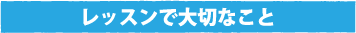 レッスンで大切なこと